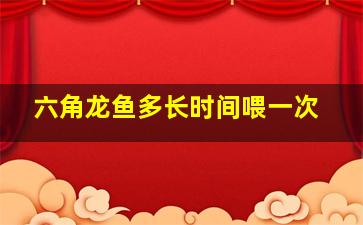 六角龙鱼多长时间喂一次